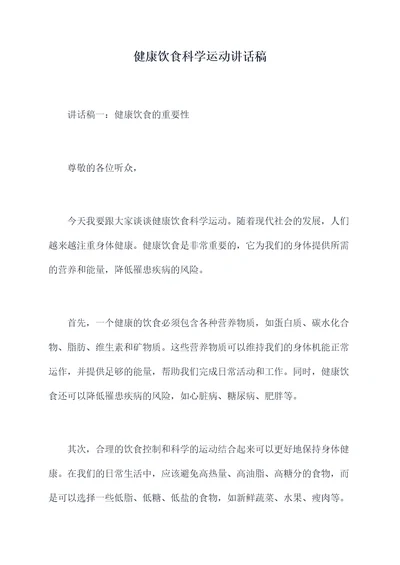 健康饮食科学运动讲话稿

讲话稿一：健康饮食的重要性

尊敬的各位听众，

今天我要跟大家谈谈健康饮食科学运动。随着现代社会的发展，人们越来越注重身体健康。健康饮食是非常重要的，它为我们的身体提供所需的营养和能量，降低罹患疾病的风险。

首先，一个健康的饮食必须包含各种营养物质，如蛋白质、碳水化合物、脂肪、维生素和矿物质。这些营养物质可以维持我们的身体机能正常运作，并提供足够的能量，帮助我们完成日常活动和工作。同时，健康饮食还可以降低罹患疾病的风险，如心脏病、糖尿病、肥胖等。

其次，合理的饮食控制和科学的运动结合起来可以更好地保持身体健康。在我们的日常生活中，应该避免高热量、高油脂、高糖分的食物，而是可以选择一些低脂、低糖、低盐的食物，如新鲜蔬菜、水果、瘦肉等。